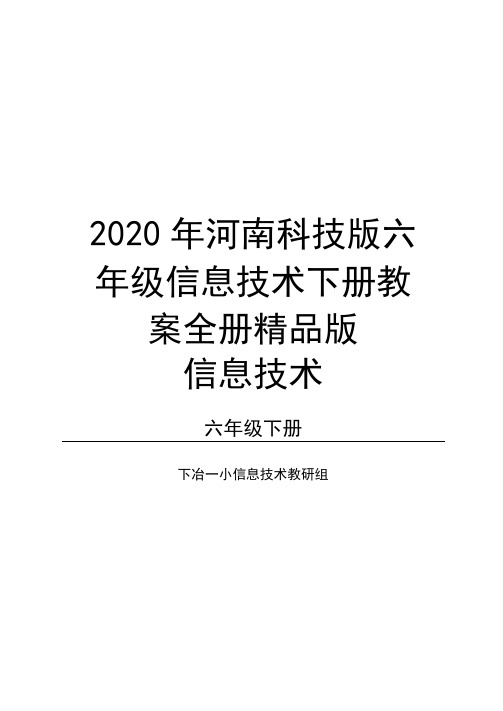 2020 年河南科技版六年级信息技术下册教案全册精品版
信息技术

六年级下册

下冶一小信息技术教研组